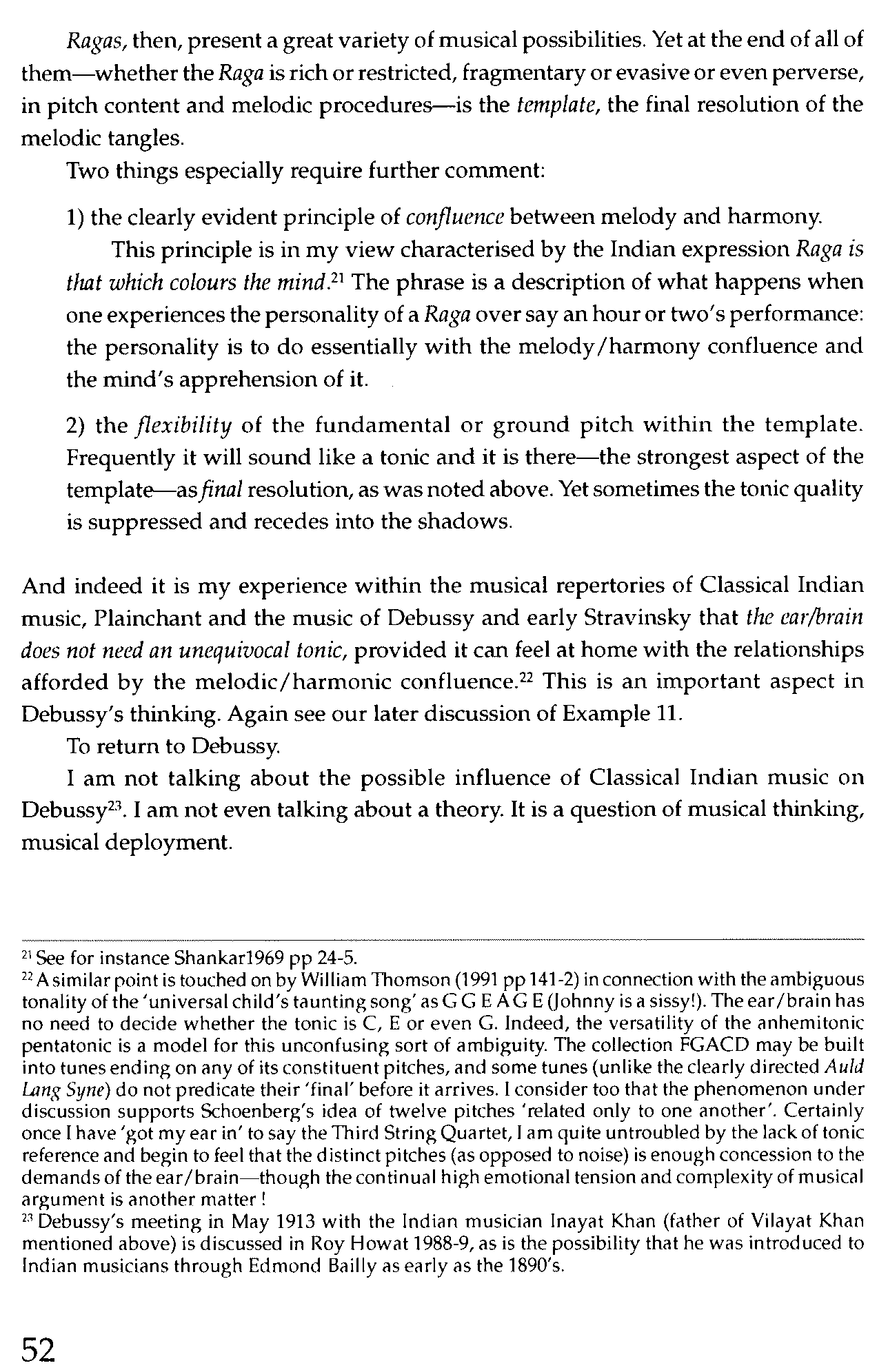 Ragas, then, present a great variety of musical possibilities. Yet at the end of all of them—whether the Raga is rich or restricted, fragmentary or evasive or even perverse, in pitch content and melodic procedures—is the template, the final resolution of the melodic tangles.

Two things especially require further comment:

1) the clearly evident principle of confluence between melody and harmony.

This principle is in my view characterised by the Indian expression Raga is that which colours the mind.$^{21}$ The phrase is a description of what happens when one experiences the personality of a Raga over say an hour or two's performance: the personality is to do essentially with the melody/harmony confluence and the mind's apprehension of it.

2) the flexibility of the fundamental or ground pitch within the template. Frequently it will sound like a tonic and it is there—the strongest aspect of the template—as final resolution, as was noted above. Yet sometimes the tonic quality is suppressed and recedes into the shadows.

And indeed it is my experience within the musical repertories of Classical Indian music, Plainchant and the music of Debussy and early Stravinsky that the ear/brain does not need an unequivocal tonic, provided it can feel at home with the relationships afforded by the melodic/harmonic confluence.$^{22}$ This is an important aspect in Debussy's thinking. Again see our later discussion of Example 11.

To return to Debussy.

I am not talking about the possible influence of Classical Indian music on Debussy$^{23}$. I am not even talking about a theory. It is a question of musical thinking, musical deployment.

$^{21}$ See for instance Shankar1969 pp 24-5.
$^{22}$ A similar point is touched on by William Thomson (1991 pp 141-2) in connection with the ambiguous tonality of the 'universal child's taunting song' as G G E A G E (Johnny is a sissy!). The ear/brain has no need to decide whether the tonic is C, E or even G. Indeed, the versatility of the anhemitonic pentatonic is a model for this unconfusing sort of ambiguity. The collection FGACD may be built into tunes ending on any of its constituent pitches, and some tunes (unlike the clearly directed Auld Lang Syne) do not predicate their 'final' before it arrives. I consider too that the phenomenon under discussion supports Schoenberg's idea of twelve pitches 'related only to one another'. Certainly once I have 'got my ear in' to say the Third String Quartet, I am quite untroubled by the lack of tonic reference and begin to feel that the distinct pitches (as opposed to noise) is enough concession to the demands of the ear/brain—though the continual high emotional tension and complexity of musical argument is another matter !
$^{23}$ Debussy's meeting in May 1913 with the Indian musician Inayat Khan (father of Vilayat Khan mentioned above) is discussed in Roy Howat 1988-9, as is the possibility that he was introduced to Indian musicians through Edmond Bailly as early as the 1890's.

52